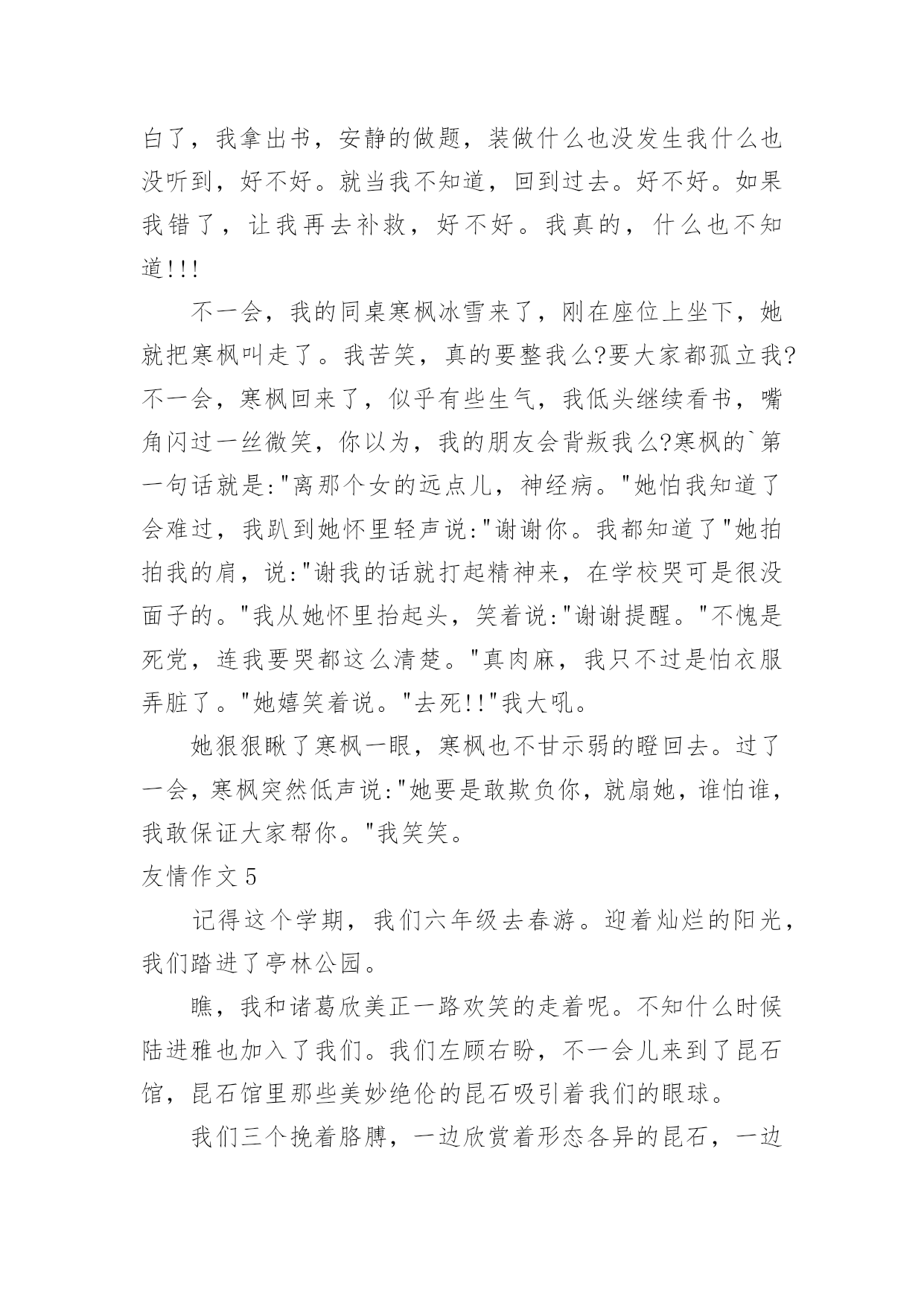 白了，我拿出书，安静的做题，装做什么也没发生我什么也没听到，好不好。就当我不知道，回到过去。好不好。如果我错了，让我再去补救，好不好。我真的，什么也不知道!!!

不一会，我的同桌寒枫冰雪来了，刚在座位上坐下，她就把寒枫叫走了。我苦笑，真的要整我么?要大家都孤立我?不一会，寒枫回来了，似乎有些生气，我低头继续看书，嘴角闪过一丝微笑，你以为，我的朋友会背叛我么?寒枫的`第一句话就是:"离那个女的远点儿，神经病。"她怕我知道了会难过，我趴到她怀里轻声说:"谢谢你。我都知道了"她拍拍我的肩，说:"谢我的话就打起精神来，在学校哭可是很没面子的。"我从她怀里抬起头，笑着说:"谢谢提醒。"不愧是死党，连我要哭都这么清楚。"真肉麻，我只不过是怕衣服弄脏了。"她嬉笑着说。"去死!!"我大吼。

她狠狠瞅了寒枫一眼，寒枫也不甘示弱的瞪回去。过了一会，寒枫突然低声说:"她要是敢欺负你，就扇她，谁怕谁，我敢保证大家帮你。"我笑笑。

友情作文 5

记得这个学期，我们六年级去春游。迎着灿烂的阳光，我们踏进了亭林公园。

瞧，我和诸葛欣美正一路欢笑的走着呢。不知什么时候陆进雅也加入了我们。我们左顾右盼，不一会儿来到了昆石馆，昆石馆里那些美妙绝伦的昆石吸引着我们的眼球。

我们三个挽着胳膊，一边欣赏着形态各异的昆石，一边